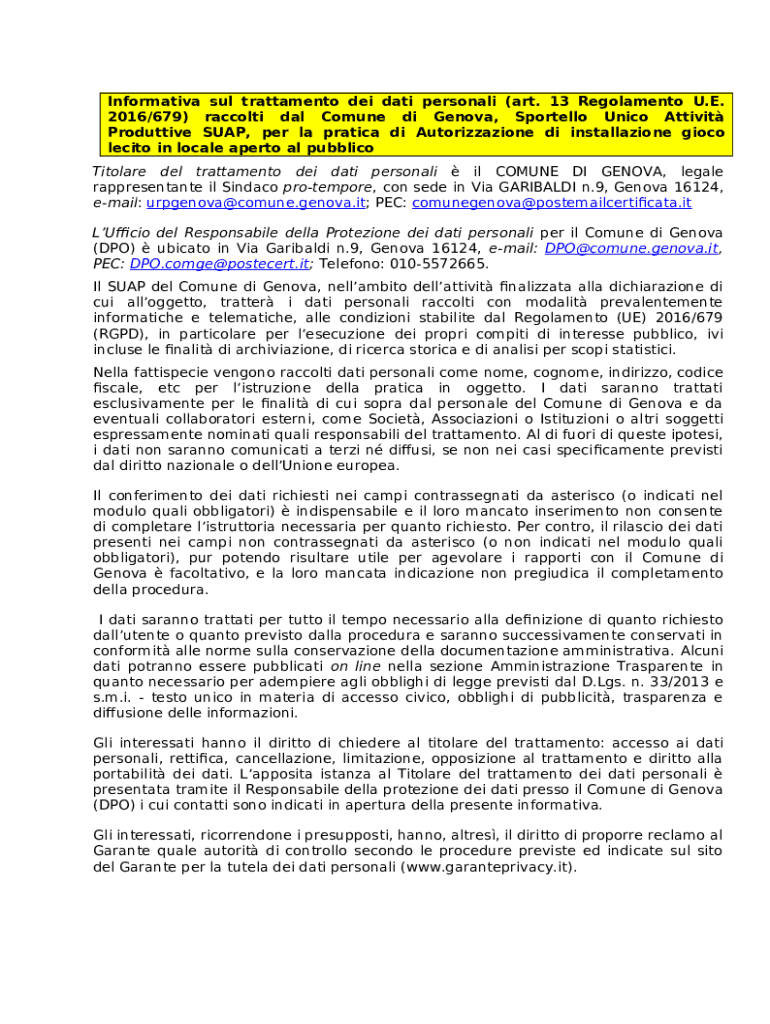 Informativa sul trattamento dei dati personali (art. 13 Regolamento U.E. 2016/679) raccolti dal Comune di Genova, Sportello Unico Attività Produttive SUAP, per la pratica di Autorizzazione di installazione gioco lecito in locale aperto al pubblico

Titolare del trattamento dei dati personali è il COMUNE DI GENOVA, legale rappresentante il Sindaco pro-tempore, con sede in Via GARIBALDI n.9, Genova 16124, e-mail: urpgenova@comune.genova.it; PEC: comunegenova@postemailcertificata.it

L'Ufficio del Responsabile della Protezione dei dati personali per il Comune di Genova (DPO) è ubicato in Via Garibaldi n.9, Genova 16124, e-mail: DPO@comune.genova.it, PEC: DPO.comge@postecert.it; Telefono: 010-5572665.

Il SUAP del Comune di Genova, nell'ambito dell'attività finalizzata alla dichiarazione di cui all'oggetto, tratterà i dati personali raccolti con modalità prevalentemente informatiche e telematiche, alle condizioni stabilite dal Regolamento (UE) 2016/679 (RGPD), in particolare per l'esecuzione dei propri compiti di interesse pubblico, ivi incluse le finalità di archiviazione, di ricerca storica e di analisi per scopi statistici.

Nella fattispecie vengono raccolti dati personali come nome, cognome, indirizzo, codice fiscale, etc per l'istruzione della pratica in oggetto. I dati saranno trattati esclusivamente per le finalità di cui sopra dal personale del Comune di Genova e da eventuali collaboratori esterni, come Società, Associazioni o Istituzioni o altri soggetti espressamente nominati quali responsabili del trattamento. Al di fuori di queste ipotesi, i dati non saranno comunicati a terzi né diffusi, se non nei casi specificamente previsti dal diritto nazionale o dell'Unione europea.

Il conferimento dei dati richiesti nei campi contrassegnati da asterisco (o indicati nel modulo quali obbligatori) è indispensabile e il loro mancato inserimento non consente di completare l'istruttoria necessaria per quanto richiesto. Per contro, il rilascio dei dati presenti nei campi non contrassegnati da asterisco (o non indicati nel modulo quali obbligatori), pur potendo risultare utile per agevolare i rapporti con il Comune di Genova è facoltativo, e la loro mancata indicazione non pregiudica il completamento della procedura.

I dati saranno trattati per tutto il tempo necessario alla definizione di quanto richiesto dall'utente o quanto previsto dalla procedura e saranno successivamente conservati in conformità alle norme sulla conservazione della documentazione amministrativa. Alcuni dati potranno essere pubblicati on line nella sezione Amministrazione Trasparente in quanto necessario per adempiere agli obblighi di legge previsti dal D.Lgs. n. 33/2013 e s.m.i. - testo unico in materia di accesso civico, obblighi di pubblicità, trasparenza e diffusione delle informazioni.

Gli interessati hanno il diritto di chiedere al titolare del trattamento: accesso ai dati personali, rettifica, cancellazione, limitazione, opposizione al trattamento e diritto alla portabilità dei dati. L'apposita istanza al Titolare del trattamento dei dati personali è presentata tramite il Responsabile della protezione dei dati presso il Comune di Genova (DPO) i cui contatti sono indicati in apertura della presente informativa.

Gli interessati, ricorrendone i presupposti, hanno, altresì, il diritto di proporre reclamo al Garante quale autorità di controllo secondo le procedure previste ed indicate sul sito del Garante per la tutela dei dati personali (www.garanteprivacy.it).